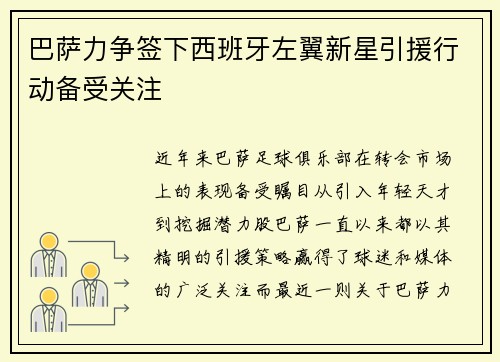 巴萨力争签下西班牙左翼新星引援行动备受关注

近年来巴萨足球俱乐部在转会市场上的表现备受瞩目从引入年轻天才到挖掘潜力股巴萨一直以来都以其精明的引援策略赢得了球迷和媒体的广泛关注而最近一则关于巴萨力